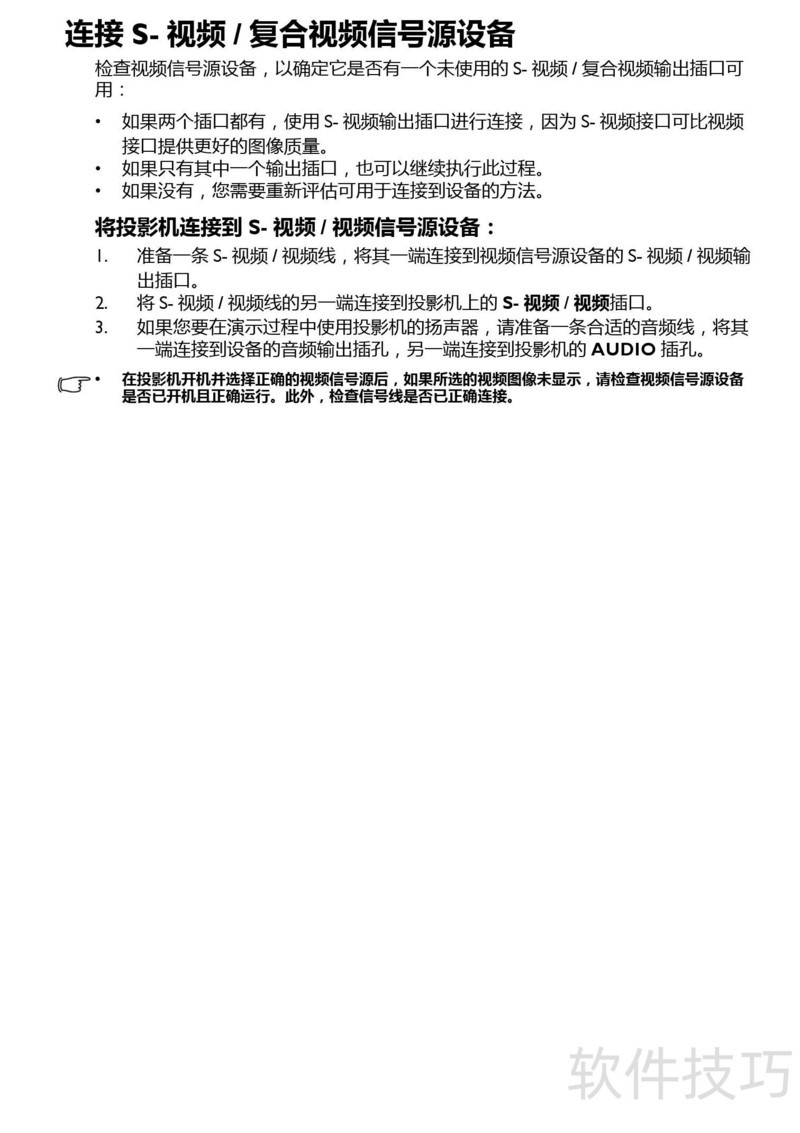 连接 S- 视频 / 复合视频信号源设备

检查视频信号源设备，以确定它是否有一个未使用的 S- 视频 / 复合视频输出插口可用：

• 如果两个插口都有，使用 S- 视频输出插口进行连接，因为 S- 视频接口可比视频接口提供更好的图像质量。
• 如果只有其中一个输出插口，也可以继续执行此过程。
• 如果没有，您需要重新评估可用于连接到设备的方法。

将投影机连接到 S- 视频 / 视频信号源设备：

1. 准备一条 S- 视频 / 视频线，将其一端连接到视频信号源设备的 S- 视频 / 视频输出插口。
2. 将 S- 视频 / 视频线的另一端连接到投影机上的 S- 视频 / 视频插口。
3. 如果您要在演示过程中使用投影机的扬声器，请准备一条合适的音频线，将其一端连接到设备的音频输出插孔，另一端连接到投影机的 AUDIO 插孔。

• 在投影机开机并选择正确的视频信号源后，如果所选的视频图像未显示，请检查视频信号源设备是否已开机且正确运行。此外，检查信号线是否已正确连接。

软件技巧